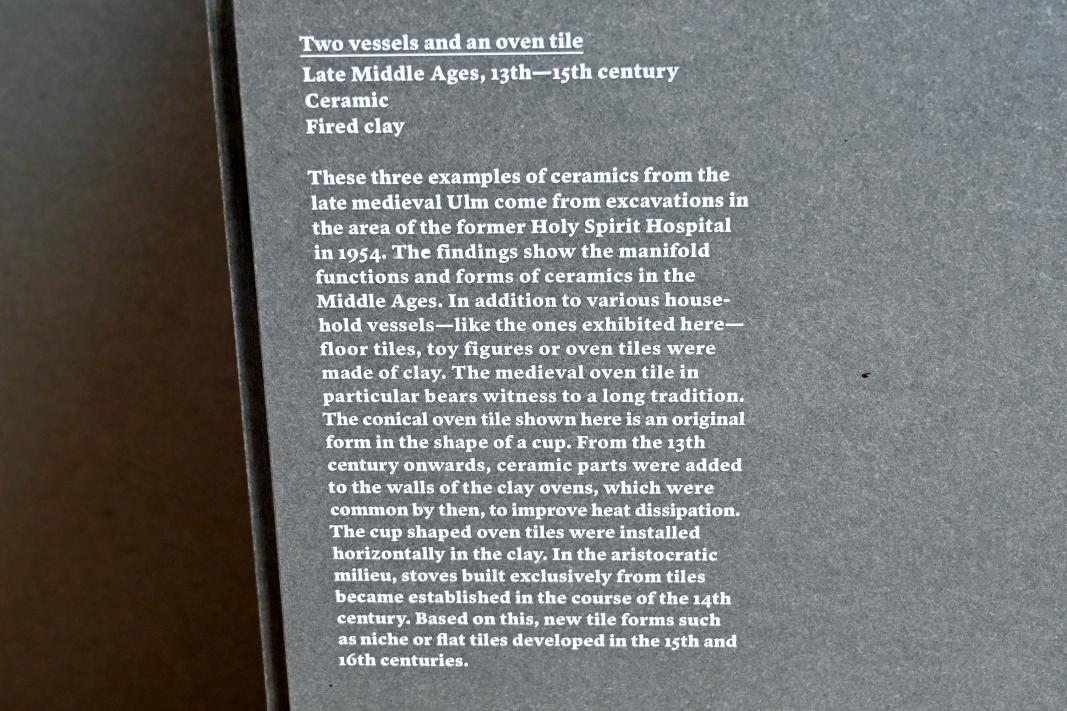 Two vessels and an oven tile
Late Middle Ages, 13th—15th century
Ceramic
Fired clay

These three examples of ceramics from the late medieval Ulm come from excavations in the area of the former Holy Spirit Hospital in 1954. The findings show the manifold functions and forms of ceramics in the Middle Ages. In addition to various household vessels—like the ones exhibited here—floor tiles, toy figures or oven tiles were made of clay. The medieval oven tile in particular bears witness to a long tradition. The conical oven tile shown here is an original form in the shape of a cup. From the 13th century onwards, ceramic parts were added to the walls of the clay ovens, which were common by then, to improve heat dissipation. The cup shaped oven tiles were installed horizontally in the clay. In the aristocratic milieu, stoves built exclusively from tiles became established in the course of the 14th century. Based on this, new tile forms such as niche or flat tiles developed in the 15th and 16th centuries.